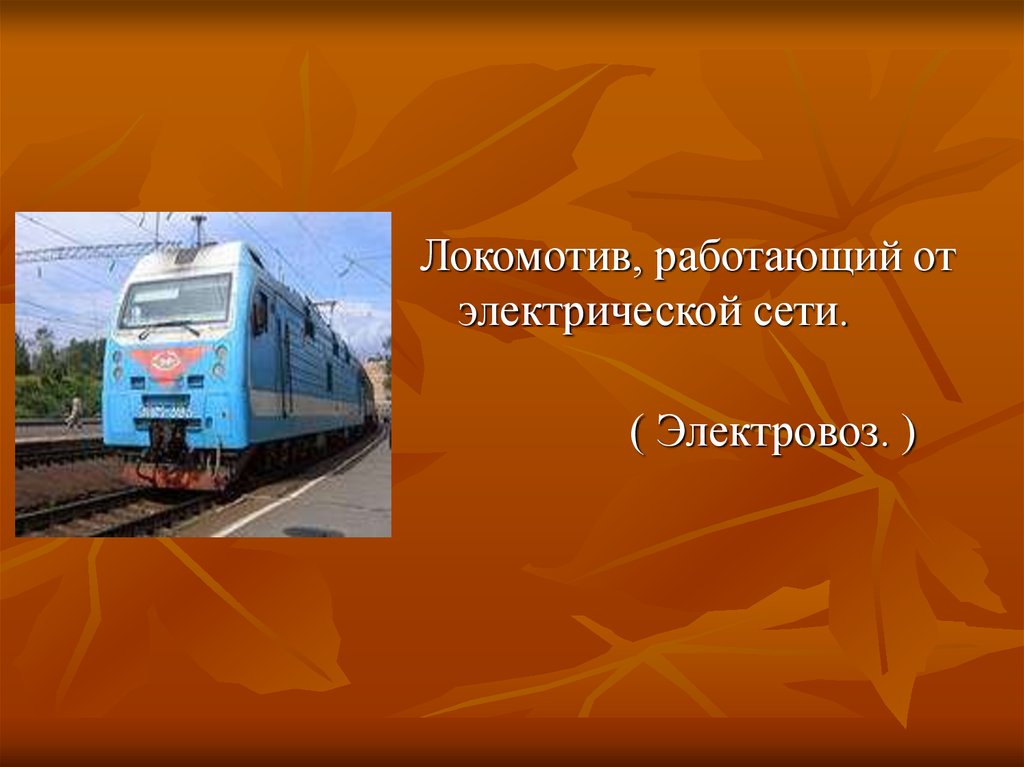 Локомотив, работающий от электрической сети.

( Электровоз. )